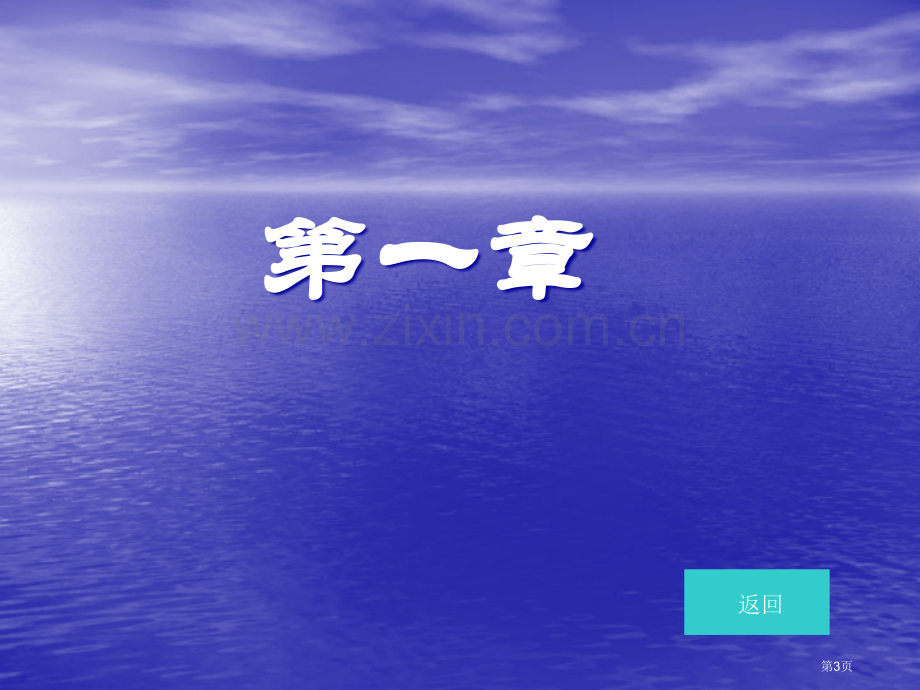 第一章

www.zixin.com.cn

返回

第3页